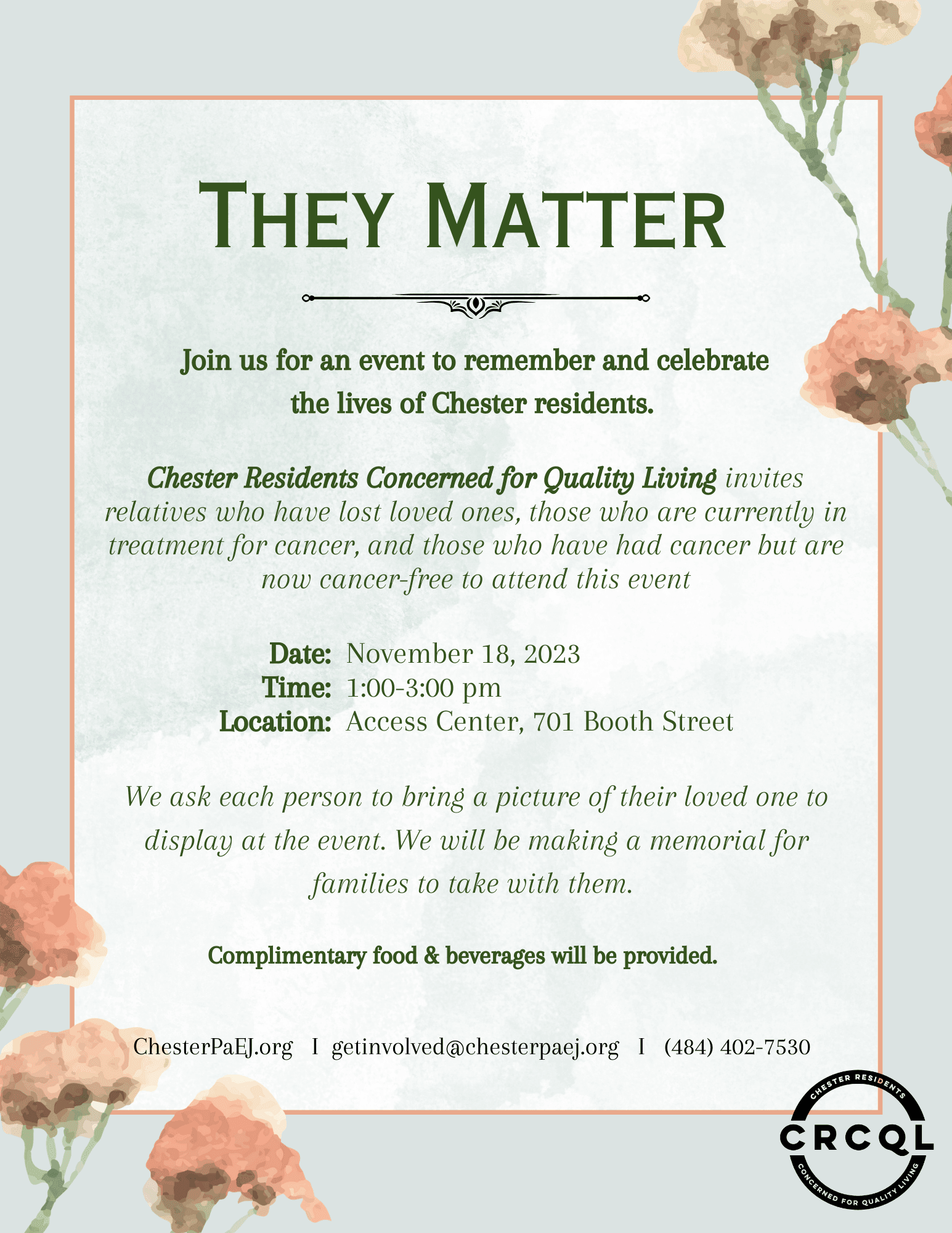 THEY MATTER

Join us for an event to remember and celebrate the lives of Chester residents.

Chester Residents Concerned for Quality Living invites relatives who have lost loved ones, those who are currently in treatment for cancer, and those who have had cancer but are now cancer-free to attend this event

Date: November 18, 2023
Time: 1:00-3:00 pm
Location: Access Center, 701 Booth Street

We ask each person to bring a picture of their loved one to display at the event. We will be making a memorial for families to take with them.

Complimentary food & beverages will be provided.

ChesterPaEJ.org I getinvolved@chesterpaej.org I (484) 402-7530

CHESTER RESIDENTS
CRCQL
CONCERNED FOR QUALITY LIVING